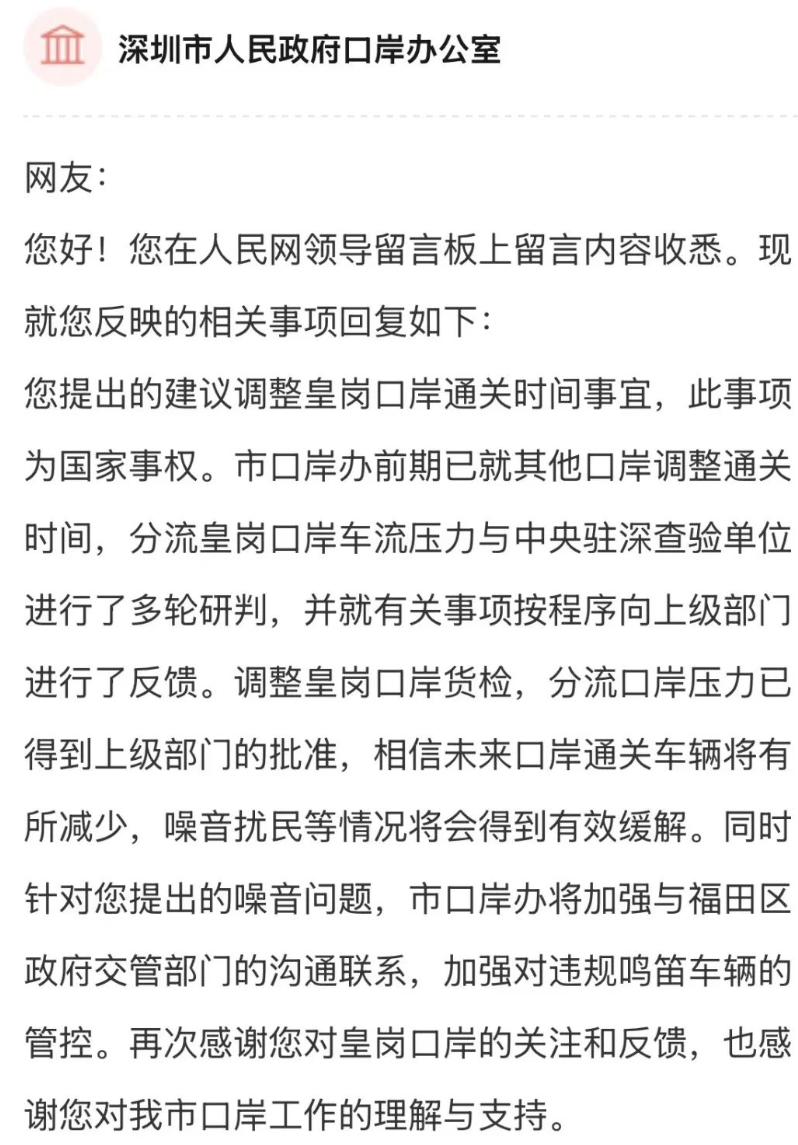 深圳市人民政府口岸办公室

网友：

您好！您在人民网领导留言板上留言内容收悉。现就您反映的相关事项回复如下：

您提出的建议调整皇岗口岸通关时间事宜，此事项为国家事权。市口岸办前期已就其他口岸调整通关时间，分流皇岗口岸车流压力与中央驻深查验单位进行了多轮研判，并就有关事项按程序向上级部门进行了反馈。调整皇岗口岸货检，分流口岸压力已得到上级部门的批准，相信未来口岸通关车辆将有所减少，噪音扰民等情况将会得到有效缓解。同时针对您提出的噪音问题，市口岸办将加强与福田区政府交管部门的沟通联系，加强对违规鸣笛车辆的管控。再次感谢您对皇岗口岸的关注和反馈，也感谢您对我市口岸工作的理解与支持。